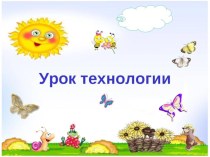 Урок технологии